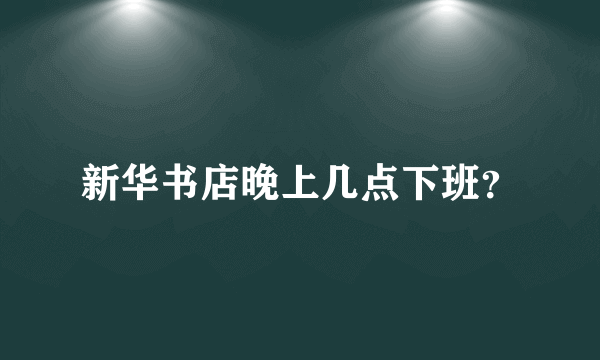 新华书店晚上几点下班?